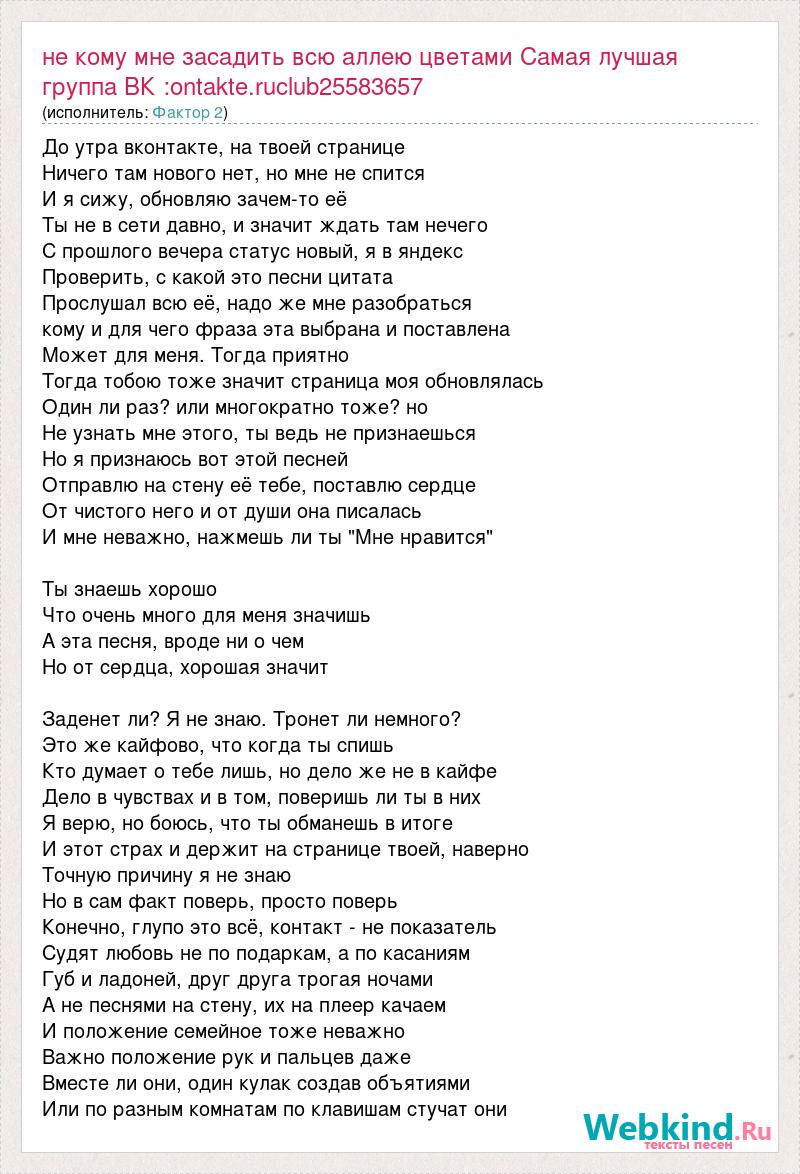 не кому мне засадить всю аллею цветами Самая лучшая группа ВК :ontakte.ruclub25583657
(исполнитель: Фактор 2)

До утра вконтакте, на твоей странице
Ничего там нового нет, но мне не спится
И я сижу, обновляю зачем-то её
Ты не в сети давно, и значит ждать там нечего
С прошлого вечера статус новый, я в яндекс
Проверить, с какой это песни цитата
Прослушал всю её, надо же мне разобраться
кому и для чего фраза эта выбрана и поставлена
Может для меня. Тогда приятно
Тогда тобою тоже значит страница моя обновлялась
Один ли раз? или многократно тоже? но
Не узнать мне этого, ты ведь не признаешься
Но я признаюсь вот этой песней
Отправлю на стену её тебе, поставлю сердце
От чистого него и от души она писалась
И мне неважно, нажмешь ли ты "Мне нравится"

Ты знаешь хорошо
Что очень много для меня значишь
А эта песня, вроде ни о чем
Но от сердца, хорошая значит

Заденет ли? Я не знаю. Тронет ли немного?
Это же кайфово, что когда ты спишь
Кто думает о тебе лишь, но дело же не в кайфе
Дело в чувствах и в том, поверишь ли ты в них
Я верю, но боюсь, что ты обманешь в итоге
И этот страх и держит на странице твоей, наверно
Точную причину я не знаю
Но в сам факт поверь, просто поверь
Конечно, глупо это всё, контакт - не показатель
Судят любовь не по подаркам, а по касаниям
Губ и ладоней, друг друга трогая ночами
А не песнями на стену, их на плеер качаем
И положение семейное тоже неважно
Важно положение рук и пальцев даже
Вместе ли они, один кулак создав объятиями
Или по разным комнатам по клавишам стучат они

Webkind.Ru
тексты песен